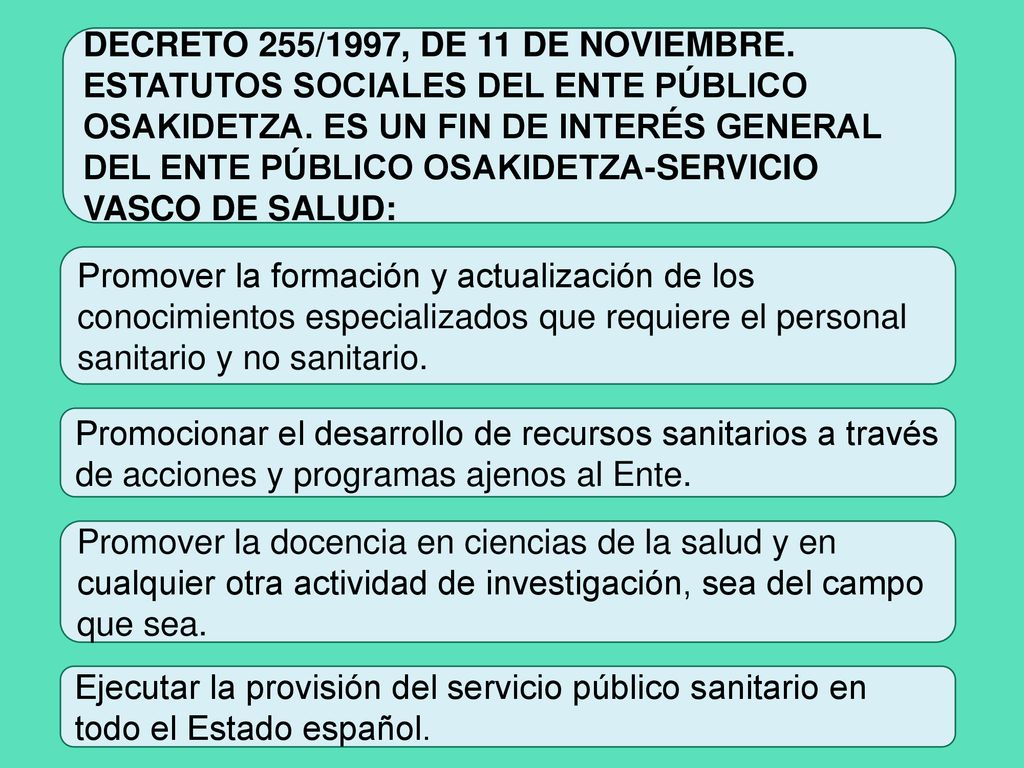 DECRETO 255/1997, DE 11 DE NOVIEMBRE. ESTATUTOS SOCIALES DEL ENTE PÚBLICO OSAKIDETZA. ES UN FIN DE INTERÉS GENERAL DEL ENTE PÚBLICO OSAKIDETZA-SERVICIO VASCO DE SALUD:

Promover la formación y actualización de los conocimientos especializados que requiere el personal sanitario y no sanitario.

Promocionar el desarrollo de recursos sanitarios a través de acciones y programas ajenos al Ente.

Promover la docencia en ciencias de la salud y en cualquier otra actividad de investigación, sea del campo que sea.

Ejecutar la provisión del servicio público sanitario en todo el Estado español.